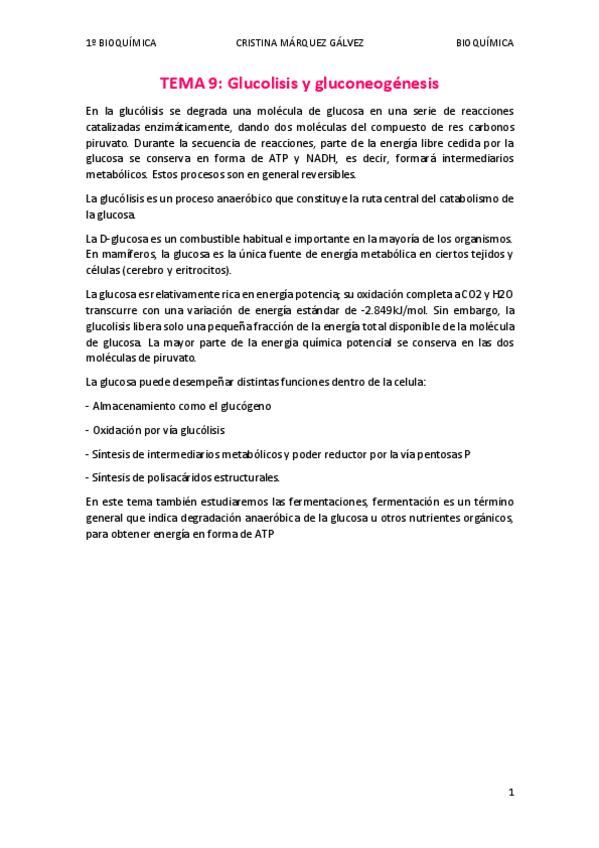 1º BIOQUÍMICA CRISTINA MÁRQUEZ GÁLVEZ BIOQUÍMICA

TEMA 9: Glucolisis y gluconeogénesis

En la glucólisis se degrada una molécula de glucosa en una serie de reacciones catalizadas enzimáticamente, dando dos moléculas del compuesto de res carbonos piruvato. Durante la secuencia de reacciones, parte de la energía libre cedida por la glucosa se conserva en forma de ATP y NADH, es decir, formará intermediarios metabólicos. Estos procesos son en general reversibles.

La glucólisis es un proceso anaeróbico que constituye la ruta central del catabolismo de la glucosa.

La D-glucosa es un combustible habitual e importante en la mayoría de los organismos. En mamíferos, la glucosa es la única fuente de energía metabólica en ciertos tejidos y células (cerebro y eritrocitos).

La glucosa es relativamente rica en energía potencia; su oxidación completa a CO2 y H2O transcurre con una variación de energía estándar de -2.849kJ/mol. Sin embargo, la glucolisis libera solo una pequeña fracción de la energía total disponible de la molécula de glucosa. La mayor parte de la energía química potencial se conserva en las dos moléculas de piruvato.

La glucosa puede desempeñar distintas funciones dentro de la celula:

- Almacenamiento como el glucógeno

- Oxidación por vía glucólisis

- Síntesis de intermediarios metabólicos y poder reductor por la vía pentosas P

- Síntesis de polisacáridos estructurales.

En este tema también estudiaremos las fermentaciones, fermentación es un término general que indica degradación anaeróbica de la glucosa u otros nutrientes orgánicos, para obtener energía en forma de ATP

1